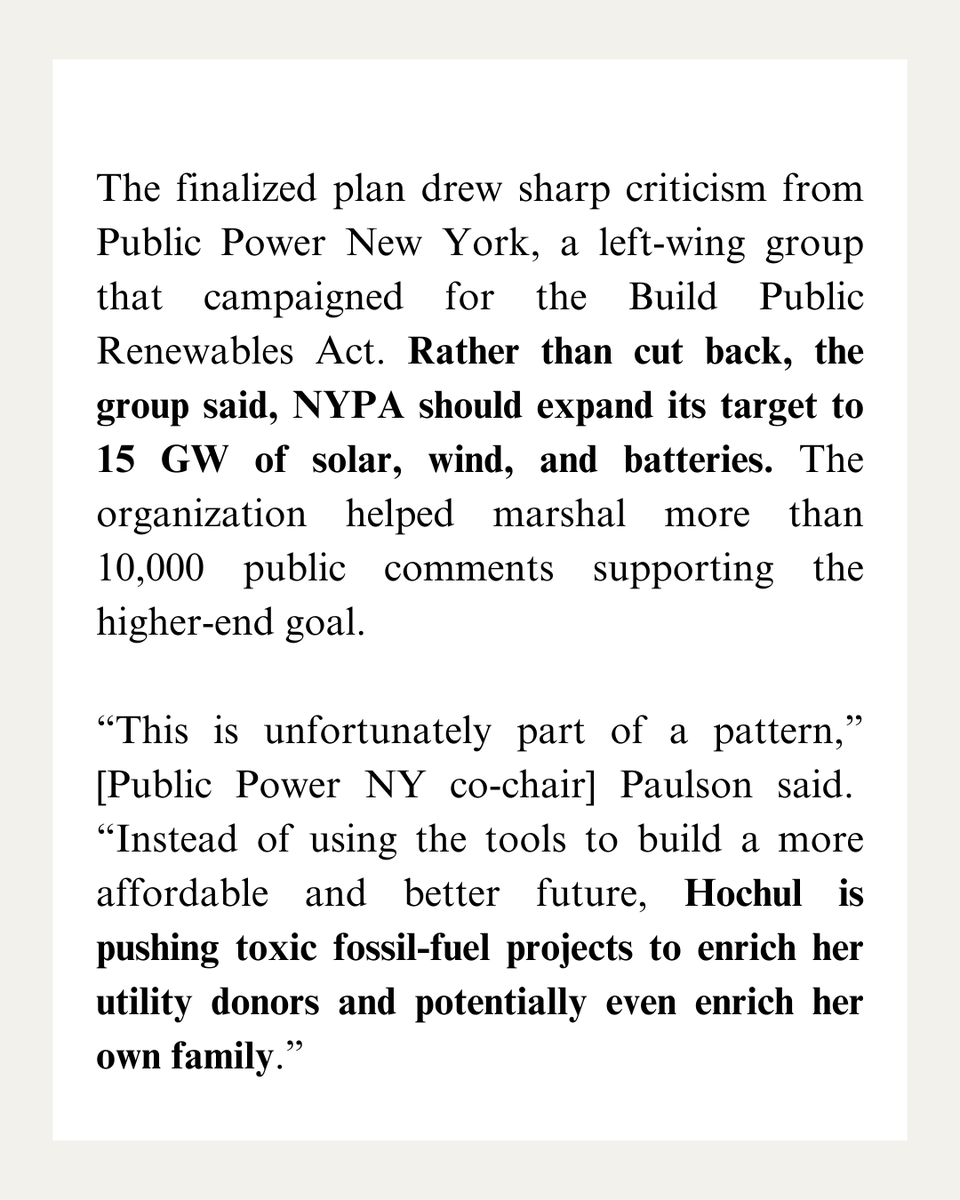 The finalized plan drew sharp criticism from Public Power New York, a left-wing group that campaigned for the Build Public Renewables Act. Rather than cut back, the group said, NYPA should expand its target to 15 GW of solar, wind, and batteries. The organization helped marshal more than 10,000 public comments supporting the higher-end goal.

“This is unfortunately part of a pattern,” [Public Power NY co-chair] Paulson said. “Instead of using the tools to build a more affordable and better future, Hochul is pushing toxic fossil-fuel projects to enrich her utility donors and potentially even enrich her own family.”